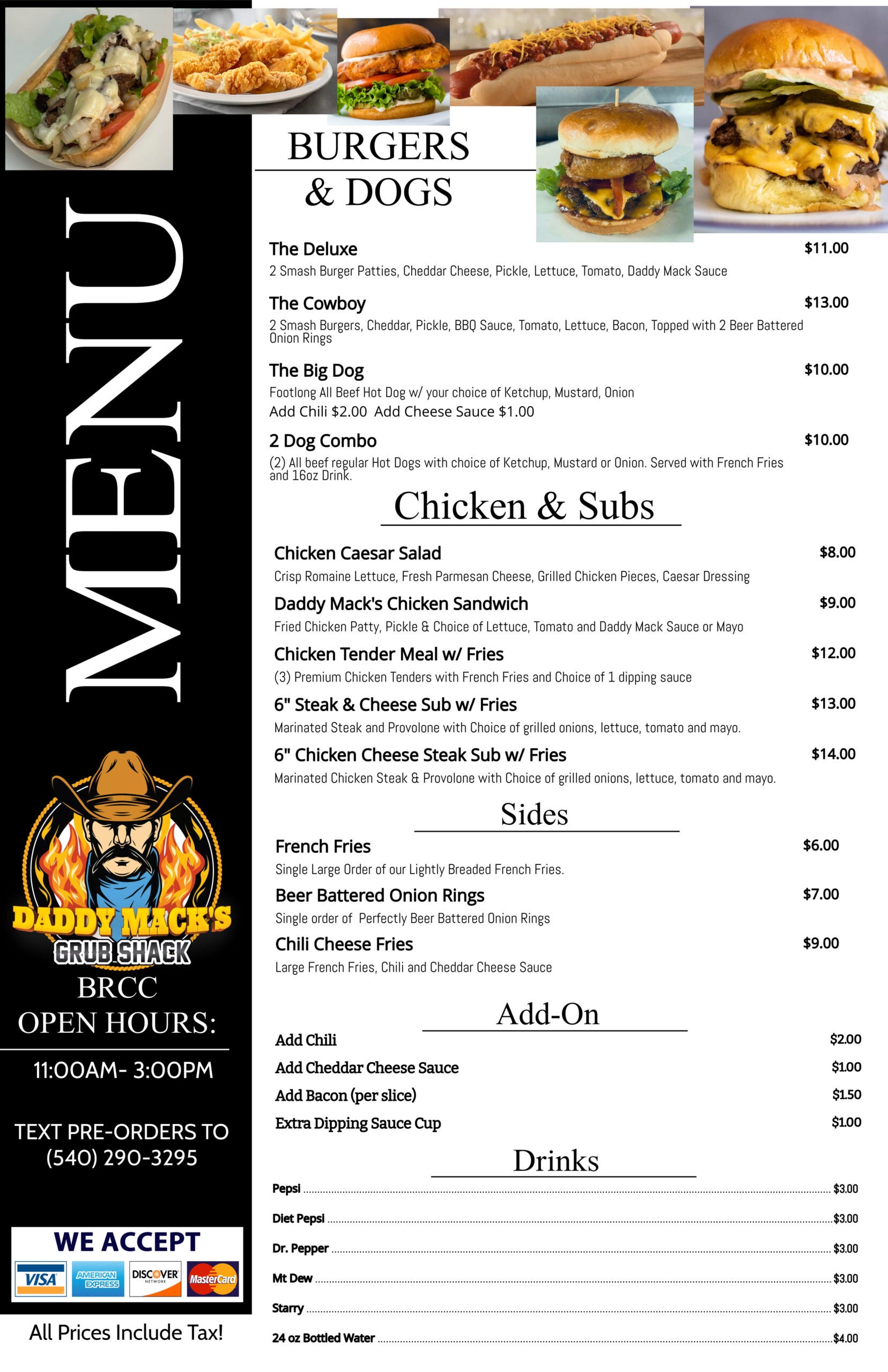 MENU

DADDY MACK'S
GRUB SHACK
BRCC
OPEN HOURS:

11:00AM- 3:00PM

TEXT PRE-ORDERS TO
(540) 290-3295

WE ACCEPT
VISA AMERICAN EXPRESS DISCOVER NETWORK MasterCard

All Prices Include Tax!

BURGERS
& DOGS

The Deluxe $11.00
2 Smash Burger Patties, Cheddar Cheese, Pickle, Lettuce, Tomato, Daddy Mack Sauce

The Cowboy $13.00
2 Smash Burgers, Cheddar, Pickle, BBQ Sauce, Tomato, Lettuce, Bacon, Topped with 2 Beer Battered Onion Rings

The Big Dog $10.00
Footlong All Beef Hot Dog w/ your choice of Ketchup, Mustard, Onion
Add Chili $2.00 Add Cheese Sauce $1.00

2 Dog Combo $10.00
(2) All beef regular Hot Dogs with choice of Ketchup, Mustard or Onion. Served with French Fries and 16oz Drink.

Chicken & Subs

Chicken Caesar Salad $8.00
Crisp Romaine Lettuce, Fresh Parmesan Cheese, Grilled Chicken Pieces, Caesar Dressing

Daddy Mack's Chicken Sandwich $9.00
Fried Chicken Patty, Pickle & Choice of Lettuce, Tomato and Daddy Mack Sauce or Mayo

Chicken Tender Meal w/ Fries $12.00
(3) Premium Chicken Tenders with French Fries and Choice of 1 dipping sauce

6" Steak & Cheese Sub w/ Fries $13.00
Marinated Steak and Provolone with Choice of grilled onions, lettuce, tomato and mayo.

6" Chicken Cheese Steak Sub w/ Fries $14.00
Marinated Chicken Steak & Provolone with Choice of grilled onions, lettuce, tomato and mayo.

Sides

French Fries $6.00
Single Large Order of our Lightly Breaded French Fries.

Beer Battered Onion Rings $7.00
Single order of Perfectly Beer Battered Onion Rings

Chili Cheese Fries $9.00
Large French Fries, Chili and Cheddar Cheese Sauce

Add-On

Add Chili $2.00
Add Cheddar Cheese Sauce $1.00
Add Bacon (per slice) $1.50
Extra Dipping Sauce Cup $1.00

Drinks

Pepsi $3.00
Diet Pepsi $3.00
Dr. Pepper $3.00
Mt Dew $3.00
Starry $3.00
24 oz Bottled Water $4.00